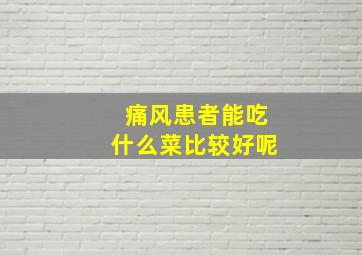 痛风患者能吃
什么菜比较好呢